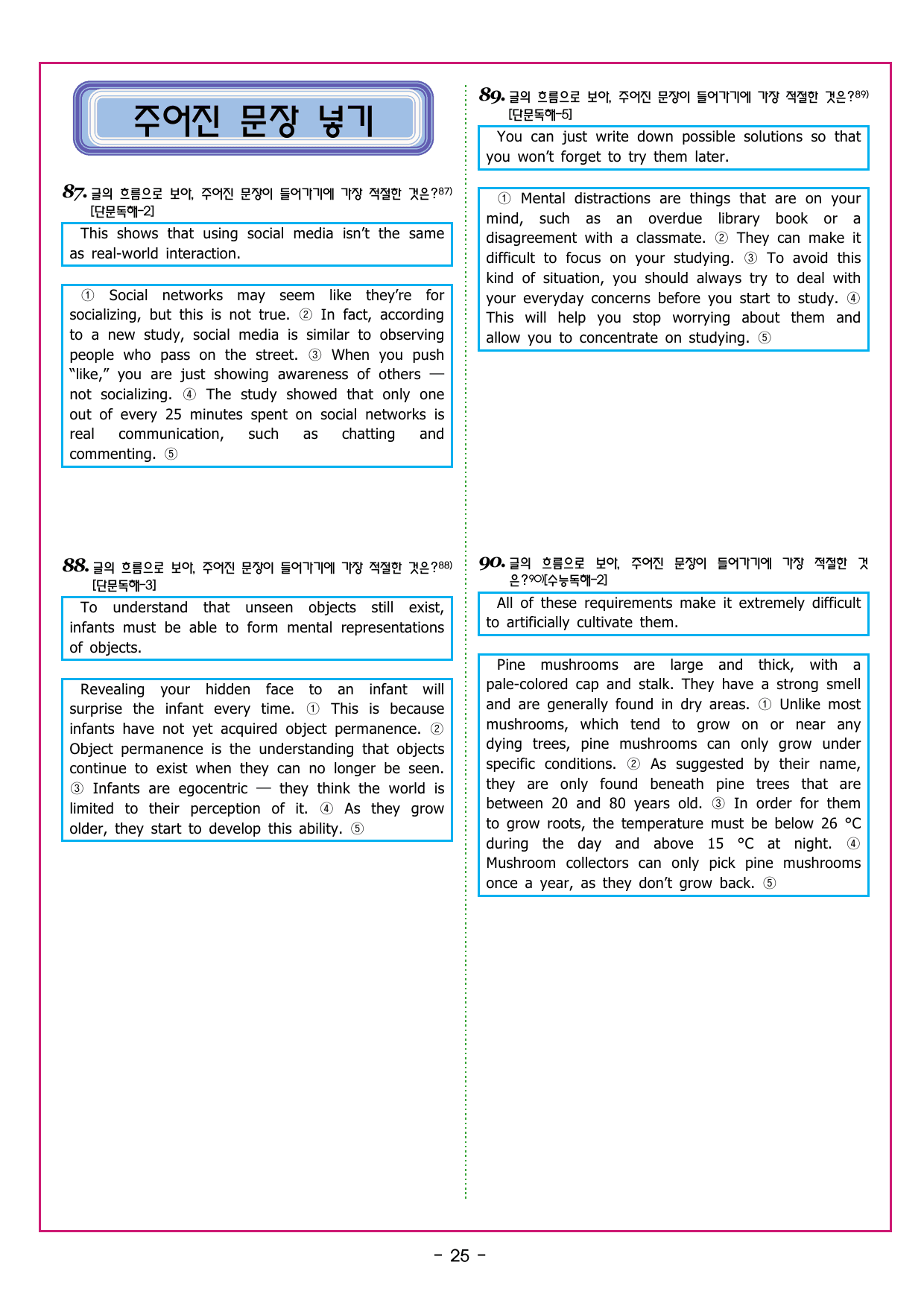 주어진 문장 넣기

87. 글의 흐름으로 보아, 주어진 문장이 들어가기에 가장 적절한 것은?$^{87)}$ [단문독해-2]

This shows that using social media isn't the same as real-world interaction.

① Social networks may seem like they're for socializing, but this is not true. ② In fact, according to a new study, social media is similar to observing people who pass on the street. ③ When you push "like," you are just showing awareness of others — not socializing. ④ The study showed that only one out of every 25 minutes spent on social networks is real communication, such as chatting and commenting. ⑤

88. 글의 흐름으로 보아, 주어진 문장이 들어가기에 가장 적절한 것은?$^{88)}$ [단문독해-3]

To understand that unseen objects still exist, infants must be able to form mental representations of objects.

Revealing your hidden face to an infant will surprise the infant every time. ① This is because infants have not yet acquired object permanence. ② Object permanence is the understanding that objects continue to exist when they can no longer be seen. ③ Infants are egocentric — they think the world is limited to their perception of it. ④ As they grow older, they start to develop this ability. ⑤

89. 글의 흐름으로 보아, 주어진 문장이 들어가기에 가장 적절한 것은?$^{89)}$ [단문독해-5]

You can just write down possible solutions so that you won't forget to try them later.

① Mental distractions are things that are on your mind, such as an overdue library book or a disagreement with a classmate. ② They can make it difficult to focus on your studying. ③ To avoid this kind of situation, you should always try to deal with your everyday concerns before you start to study. ④ This will help you stop worrying about them and allow you to concentrate on studying. ⑤

90. 글의 흐름으로 보아, 주어진 문장이 들어가기에 가장 적절한 것은?$^{90)}$[수능독해-2]

All of these requirements make it extremely difficult to artificially cultivate them.

Pine mushrooms are large and thick, with a pale-colored cap and stalk. They have a strong smell and are generally found in dry areas. ① Unlike most mushrooms, which tend to grow on or near any dying trees, pine mushrooms can only grow under specific conditions. ② As suggested by their name, they are only found beneath pine trees that are between 20 and 80 years old. ③ In order for them to grow roots, the temperature must be below 26 °C during the day and above 15 °C at night. ④ Mushroom collectors can only pick pine mushrooms once a year, as they don't grow back. ⑤

- 25 -